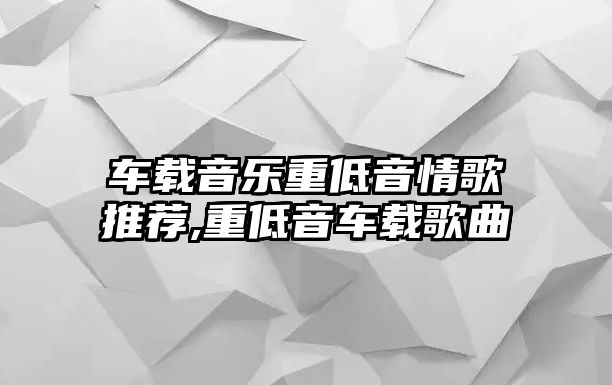 车载音乐重低音情歌推荐,重低音车载歌曲